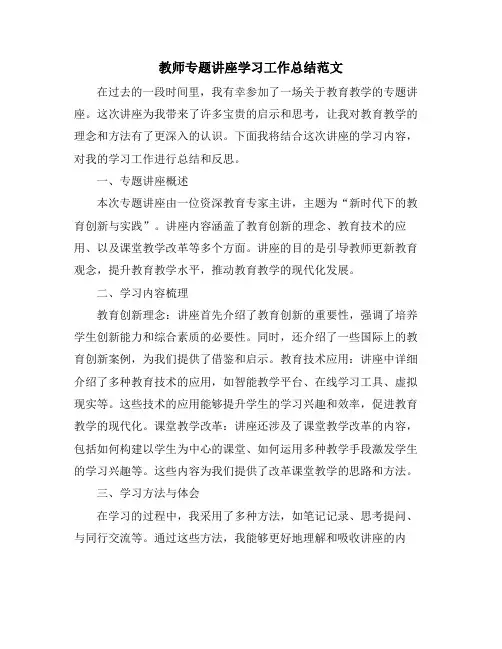 教师专题讲座学习工作总结范文

在过去的一段时间里，我有幸参加了一场关于教育教学的专题讲座。这次讲座为我带来了许多宝贵的启示和思考，让我对教育教学的理念和方法有了更深入的认识。下面我将结合这次讲座的学习内容，对我的学习工作进行总结和反思。

一、专题讲座概述

本次专题讲座由一位资深教育专家主讲，主题为“新时代下的教育创新与实践”。讲座内容涵盖了教育创新的理念、教育技术的应用、以及课堂教学改革等多个方面。讲座的目的是引导教师更新教育观念，提升教育教学水平，推动教育教学的现代化发展。

二、学习内容梳理

教育创新理念：讲座首先介绍了教育创新的重要性，强调了培养学生创新能力和综合素质的必要性。同时，还介绍了一些国际上的教育创新案例，为我们提供了借鉴和启示。教育技术应用：讲座中详细介绍了多种教育技术的应用，如智能教学平台、在线学习工具、虚拟现实等。这些技术的应用能够提升学生的学习兴趣和效率，促进教育教学的现代化。课堂教学改革：讲座还涉及了课堂教学改革的内容，包括如何构建以学生为中心的课堂、如何运用多种教学手段激发学生的学习兴趣等。这些内容为我们提供了改革课堂教学的思路和方法。

三、学习方法与体会

在学习的过程中，我采用了多种方法，如笔记记录、思考提问、与同行交流等。通过这些方法，我能够更好地理解和吸收讲座的内